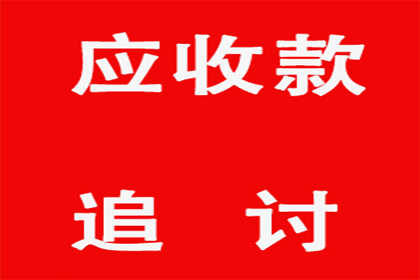 应收款

追　讨